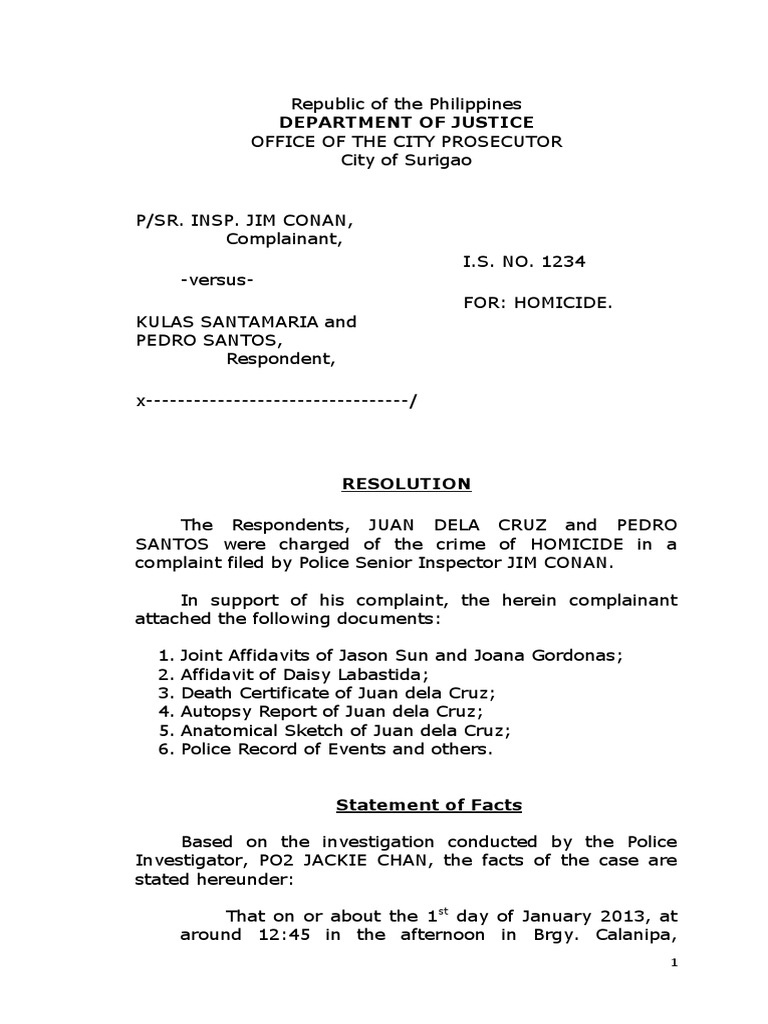 Republic of the Philippines
DEPARTMENT OF JUSTICE
OFFICE OF THE CITY PROSECUTOR
City of Surigao

P/SR. INSP. JIM CONAN,
Complainant,

I.S. NO. 1234

-versus-

FOR: HOMICIDE.

KULAS SANTAMARIA and
PEDRO SANTOS,
Respondent,

x---------------------------------/

RESOLUTION

The Respondents, JUAN DELA CRUZ and PEDRO SANTOS were charged of the crime of HOMICIDE in a complaint filed by Police Senior Inspector JIM CONAN.

In support of his complaint, the herein complainant attached the following documents:

1. Joint Affidavits of Jason Sun and Joana Gordonas;
2. Affidavit of Daisy Labastida;
3. Death Certificate of Juan dela Cruz;
4. Autopsy Report of Juan dela Cruz;
5. Anatomical Sketch of Juan dela Cruz;
6. Police Record of Events and others.

Statement of Facts

Based on the investigation conducted by the Police Investigator, PO2 JACKIE CHAN, the facts of the case are stated hereunder:

That on or about the $1^{st}$ day of January 2013, at around 12:45 in the afternoon in Brgy. Calanipa,

1